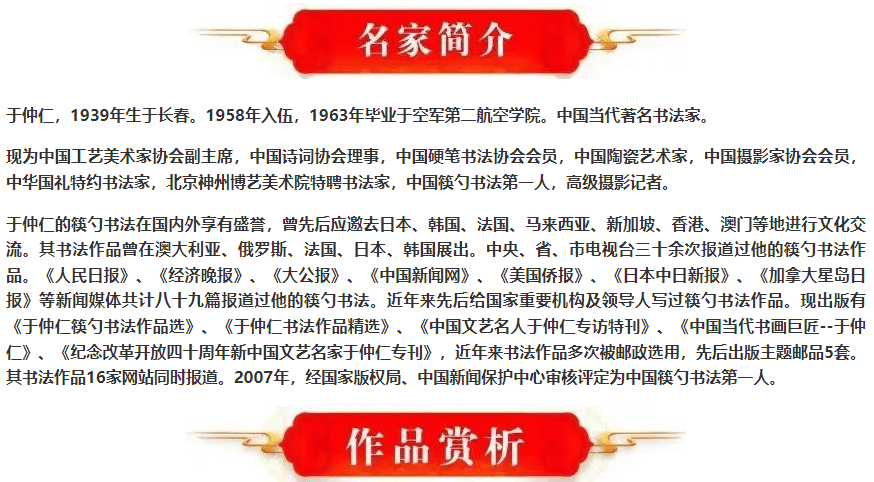 名家简介

于仲仁，1939年生于长春。1958年入伍，1963年毕业于空军第二航空学院。中国当代著名书法家。

现为中国工艺美术家协会副主席，中国诗词协会理事，中国硬笔书法协会会员，中国陶瓷艺术家，中国摄影家协会会员，中华国礼特约书法家，北京神州博艺美术院特聘书法家，中国筷勺书法第一人，高级摄影记者。

于仲仁的筷勺书法在国内外享有盛誉，曾先后应邀去日本、韩国、法国、马来西亚、新加坡、香港、澳门等地进行文化交流。其书法作品曾在澳大利亚、俄罗斯、法国、日本、韩国展出。中央、省、市电视台三十余次报道过他的筷勺书法作品。《人民日报》、《经济晚报》、《大公报》、《中国新闻网》、《美国侨报》、《日本中日新报》、《加拿大星岛日报》等新闻媒体共计八十九篇报道过他的筷勺书法。近年来先后给国家重要机构及领导人写过筷勺书法作品。现出版有《于仲仁筷勺书法作品选》、《于仲仁书法作品精选》、《中国文艺名人于仲仁专访特刊》、《中国当代书画巨匠--于仲仁》、《纪念改革开放四十周年新中国文艺名家于仲仁专刊》，近年来书法作品多次被邮政选用，先后出版主题邮品5套。其书法作品16家网站同时报道。2007年，经国家版权局、中国新闻保护中心审核评定为中国筷勺书法第一人。

作品赏析